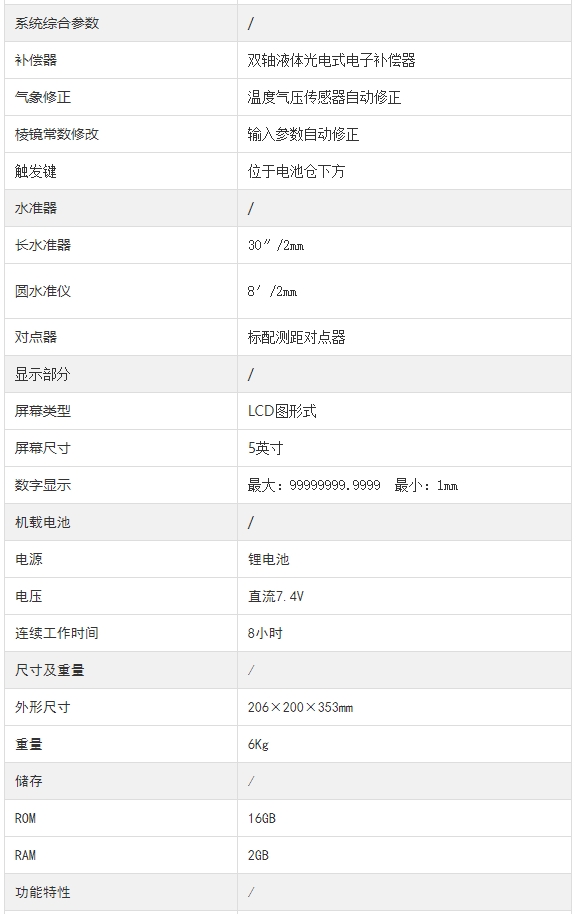 | 系统综合参数 | / |
|---|---|
| 补偿器 | 双轴液体光电式电子补偿器 |
| 气象修正 | 温度气压传感器自动修正 |
| 棱镜常数修改 | 输入参数自动修正 |
| 触发键 | 位于电池仓下方 |
| 水准器 | / |
| 长水准器 | 30″/2mm |
| 圆水准仪 | 8′/2mm |
| 对点器 | 标配测距对点器 |
| 显示部分 | / |
| 屏幕类型 | LCD图形式 |
| 屏幕尺寸 | 5英寸 |
| 数字显示 | 最大：99999999.9999 最小：1mm |
| 机载电池 | / |
| 电源 | 锂电池 |
| 电压 | 直流7.4V |
| 连续工作时间 | 8小时 |
| 尺寸及重量 | / |
| 外形尺寸 | 206×200×353mm |
| 重量 | 6Kg |
| 储存 | / |
| ROM | 16GB |
| RAM | 2GB |
| 功能特性 | / |